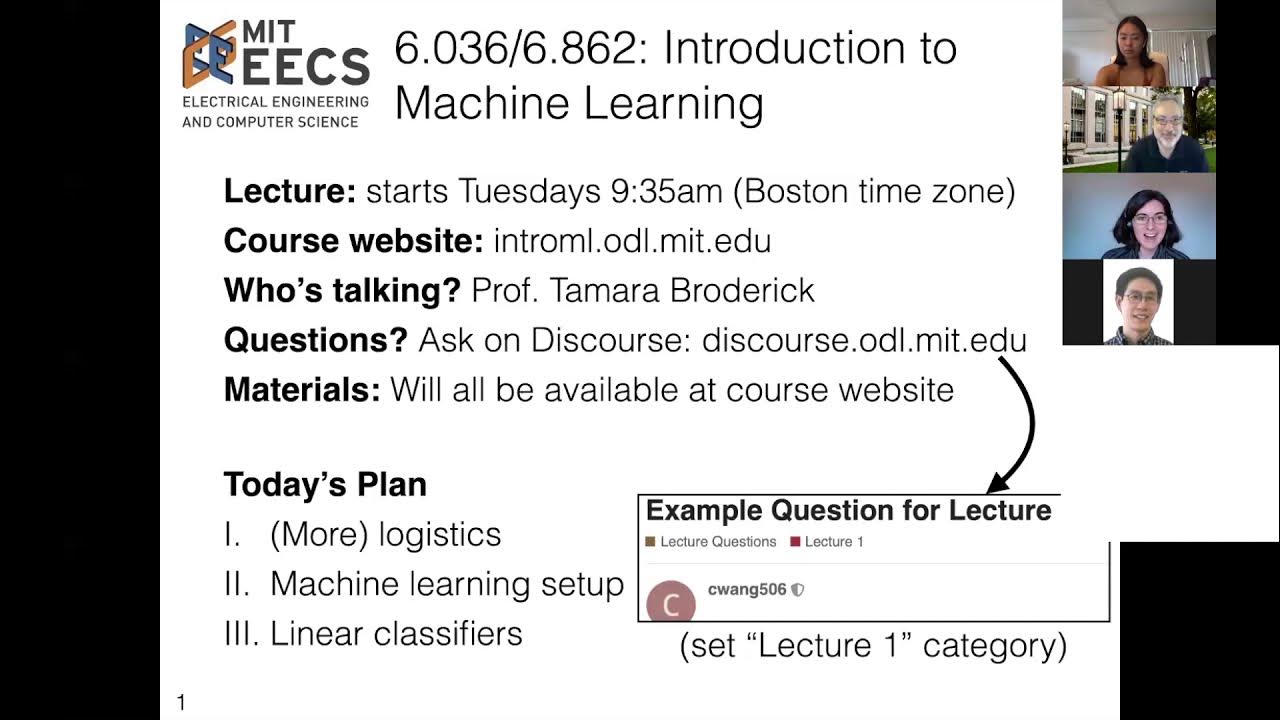 MIT EECS
ELECTRICAL ENGINEERING AND COMPUTER SCIENCE

6.036/6.862: Introduction to Machine Learning

**Lecture:** starts Tuesdays 9:35am (Boston time zone)
**Course website:** introml.odl.mit.edu
**Who's talking?** Prof. Tamara Broderick
**Questions?** Ask on Discourse: discourse.odl.mit.edu
**Materials:** Will all be available at course website

**Today's Plan**
I. (More) logistics
II. Machine learning setup
III. Linear classifiers

Example Question for Lecture
Lecture Questions Lecture 1
C cwang506

(set "Lecture 1" category)

1